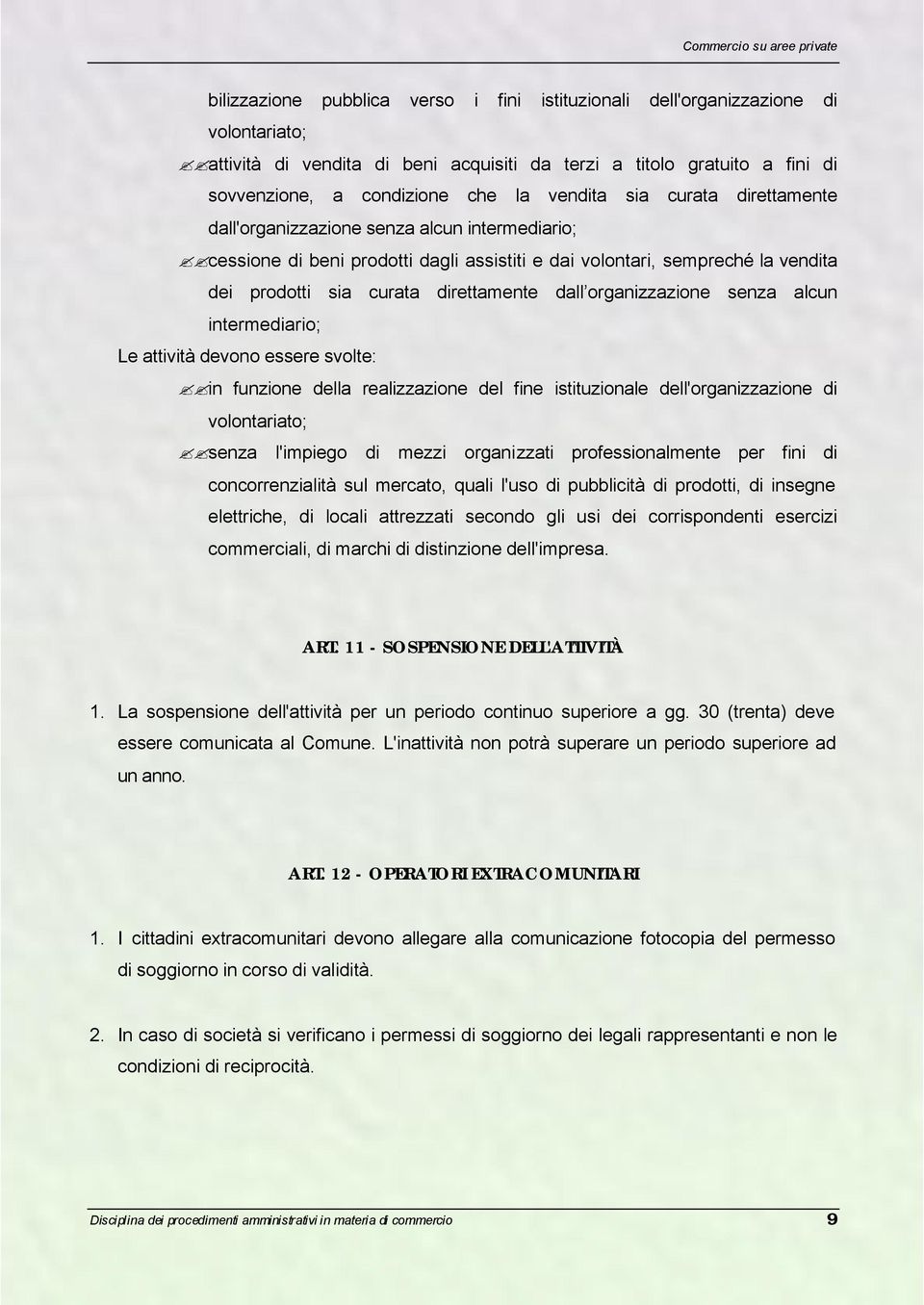 Commercio su aree private

bilizzazione pubblica verso i fini istituzionali dell'organizzazione di volontariato;

✍✍attività di vendita di beni acquisiti da terzi a titolo gratuito a fini di sovvenzione, a condizione che la vendita sia curata direttamente dall'organizzazione senza alcun intermediario;

✍✍cessione di beni prodotti dagli assistiti e dai volontari, sempreché la vendita dei prodotti sia curata direttamente dall organizzazione senza alcun intermediario;

Le attività devono essere svolte:

✍✍in funzione della realizzazione del fine istituzionale dell'organizzazione di volontariato;

✍✍senza l'impiego di mezzi organizzati professionalmente per fini di concorrenzialità sul mercato, quali l'uso di pubblicità di prodotti, di insegne elettriche, di locali attrezzati secondo gli usi dei corrispondenti esercizi commerciali, di marchi di distinzione dell'impresa.

ART. 11 - SOSPENSIONE DELL'ATTIVITÀ

1. La sospensione dell'attività per un periodo continuo superiore a gg. 30 (trenta) deve essere comunicata al Comune. L'inattività non potrà superare un periodo superiore ad un anno.

ART. 12 - OPERATORI EXTRACOMUNITARI

1. I cittadini extracomunitari devono allegare alla comunicazione fotocopia del permesso di soggiorno in corso di validità.

2. In caso di società si verificano i permessi di soggiorno dei legali rappresentanti e non le condizioni di reciprocità.

Disciplina dei procedimenti amministrativi in materia di commercio 9